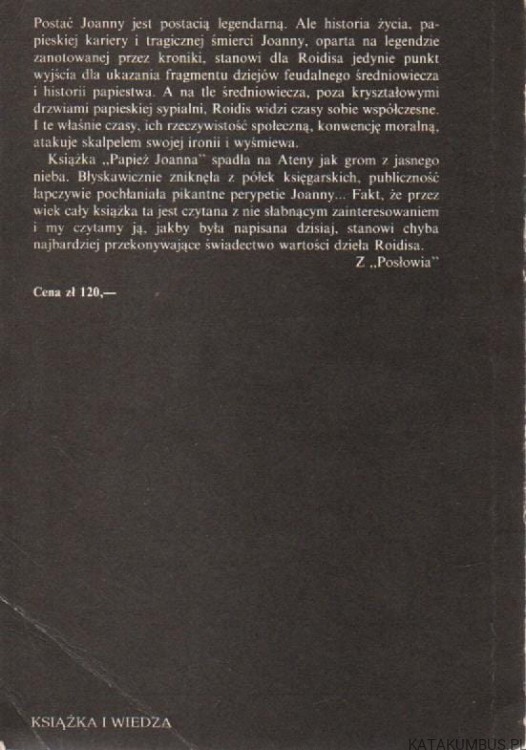 Postać Joanny jest postacią legendarną. Ale historia życia, papieskiej kariery i tragicznej śmierci Joanny, oparta na legendzie zanotowanej przez kroniki, stanowi dla Roidisa jedynie punkt wyjścia dla ukazania fragmentu dziejów feudalnego średniowiecza i historii papiestwa. A na tle średniowiecza, poza kryształowymi drzwiami papieskiej sypialni, Roidis widzi czasy sobie współczesne. I te właśnie czasy, ich rzeczywistość społeczną, konwencję moralną, atakuje skalpelem swojej ironii i wyśmiewa.

Książka „Papież Joanna" spadła na Ateny jak grom z jasnego nieba. Błyskawicznie zniknęła z półek księgarskich, publiczność łapczywie pochłaniała pikantne perypetie Joanny... Fakt, że przez wiek cały książka ta jest czytana z nie słabnącym zainteresowaniem i my czytamy ją, jakby była napisana dzisiaj, stanowi chyba najbardziej przekonywające świadectwo wartości dzieła Roidisa.

Z „Posłowia"

Cena zł 120,—

KSIĄŻKA I WIEDZA

KATAKUMBUS.PL